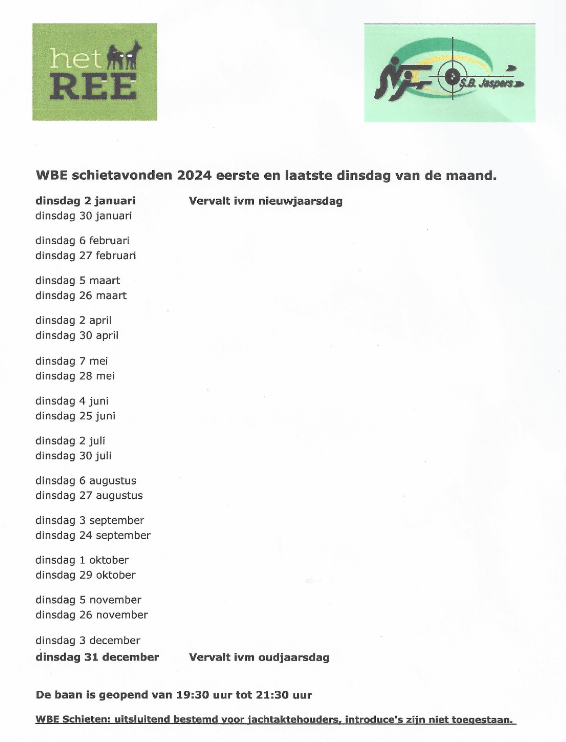 het REE

S.B. Jaspers

WBE schietavonden 2024 eerste en laatste dinsdag van de maand.

dinsdag 2 januari Vervalt ivm nieuwjaarsdag
dinsdag 30 januari

dinsdag 6 februari
dinsdag 27 februari

dinsdag 5 maart
dinsdag 26 maart

dinsdag 2 april
dinsdag 30 april

dinsdag 7 mei
dinsdag 28 mei

dinsdag 4 juni
dinsdag 25 juni

dinsdag 2 juli
dinsdag 30 juli

dinsdag 6 augustus
dinsdag 27 augustus

dinsdag 3 september
dinsdag 24 september

dinsdag 1 oktober
dinsdag 29 oktober

dinsdag 5 november
dinsdag 26 november

dinsdag 3 december
dinsdag 31 december Vervalt ivm oudjaarsdag

De baan is geopend van 19:30 uur tot 21:30 uur

WBE Schieten: uitsluitend bestemd voor jachtaktehouders, introduce's zijn niet toegestaan.